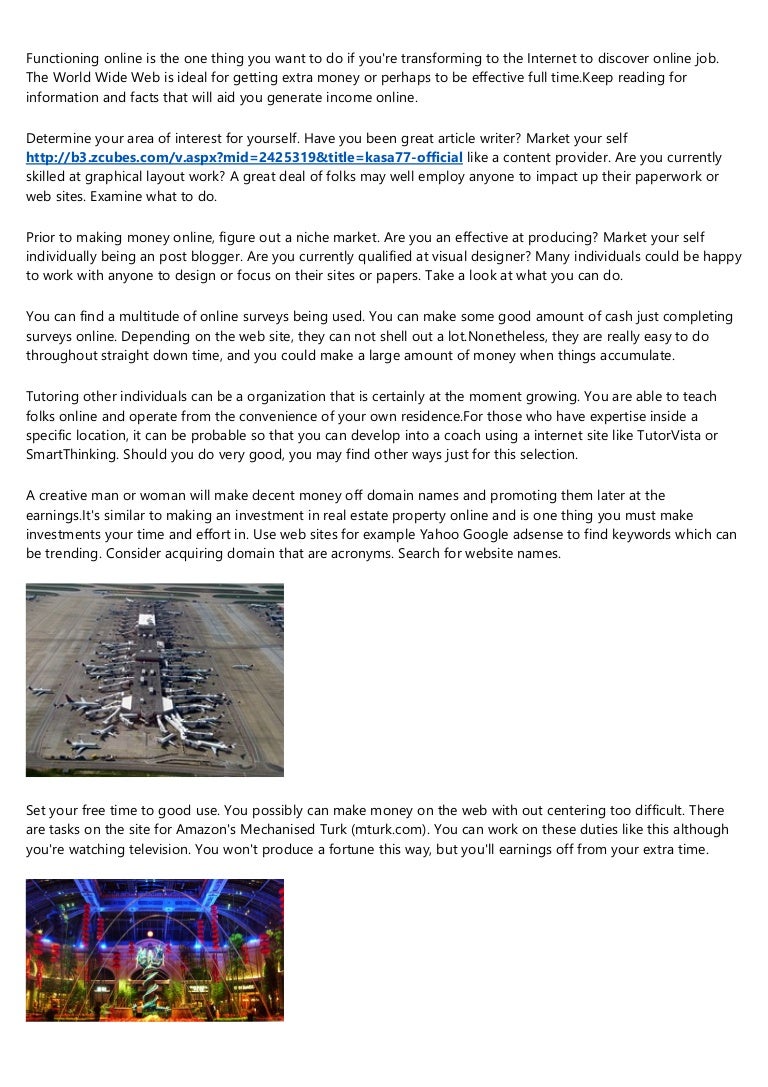 Functioning online is the one thing you want to do if you're transforming to the Internet to discover online job. The World Wide Web is ideal for getting extra money or perhaps to be effective full time.Keep reading for information and facts that will aid you generate income online.

Determine your area of interest for yourself. Have you been great article writer? Market your self http://b3.zcubes.com/v.aspx?mid=2425319&title=kasa77-official like a content provider. Are you currently skilled at graphical layout work? A great deal of folks may well employ anyone to impact up their paperwork or web sites. Examine what to do.

Prior to making money online, figure out a niche market. Are you an effective at producing? Market your self individually being an post blogger. Are you currently qualified at visual designer? Many individuals could be happy to work with anyone to design or focus on their sites or papers. Take a look at what you can do.

You can find a multitude of online surveys being used. You can make some good amount of cash just completing surveys online. Depending on the web site, they can not shell out a lot.Nonetheless, they are really easy to do throughout straight down time, and you could make a large amount of money when things accumulate.

Tutoring other individuals can be a organization that is certainly at the moment growing. You are able to teach folks online and operate from the convenience of your own residence.For those who have expertise inside a specific location, it can be probable so that you can develop into a coach using a internet site like TutorVista or SmartThinking. Should you do very good, you may find other ways just for this selection.

A creative man or woman will make decent money off domain names and promoting them later at the earnings.It's similar to making an investment in real estate property online and is one thing you must make investments your time and effort in. Use web sites for example Yahoo Google adsense to find keywords which can be trending. Consider acquiring domain that are acronyms. Search for website names.

Set your free time to good use. You possibly can make money on the web with out centering too difficult. There are tasks on the site for Amazon's Mechanised Turk (mturk.com). You can work on these duties like this although you're watching television. You won't produce a fortune this way, but you'll earnings off from your extra time.